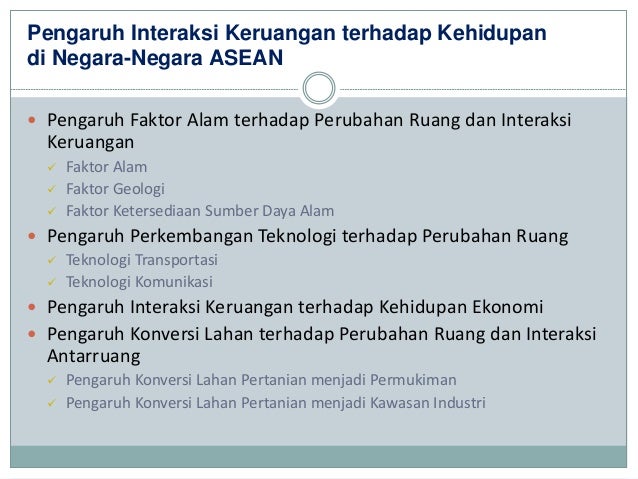 Pengaruh Interaksi Keruangan terhadap Kehidupan di Negara-Negara ASEAN

• Pengaruh Faktor Alam terhadap Perubahan Ruang dan Interaksi Keruangan
✓ Faktor Alam
✓ Faktor Geologi
✓ Faktor Ketersediaan Sumber Daya Alam
• Pengaruh Perkembangan Teknologi terhadap Perubahan Ruang
✓ Teknologi Transportasi
✓ Teknologi Komunikasi
• Pengaruh Interaksi Keruangan terhadap Kehidupan Ekonomi
• Pengaruh Konversi Lahan terhadap Perubahan Ruang dan Interaksi Antarruang
✓ Pengaruh Konversi Lahan Pertanian menjadi Permukiman
✓ Pengaruh Konversi Lahan Pertanian menjadi Kawasan Industri